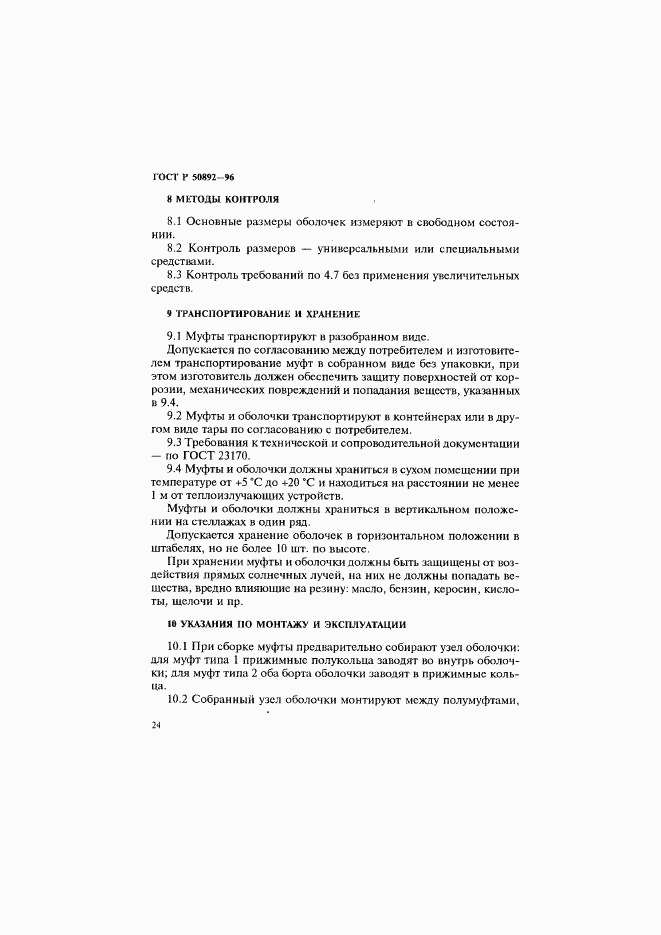 ГОСТ Р 50892—96

8 МЕТОДЫ КОНТРОЛЯ

8.1 Основные размеры оболочек измеряют в свободном состоянии.

8.2 Контроль размеров — универсальными или специальными средствами.

8.3 Контроль требований по 4.7 без применения увеличительных средств.

9 ТРАНСПОРТИРОВАНИЕ И ХРАНЕНИЕ

9.1 Муфты транспортируют в разобранном виде.

Допускается по согласованию между потребителем и изготовителем транспортирование муфт в собранном виде без упаковки, при этом изготовитель должен обеспечить защиту поверхностей от коррозии, механических повреждений и попадания веществ, указанных в 9.4.

9.2 Муфты и оболочки транспортируют в контейнерах или в другом виде тары по согласованию с потребителем.

9.3 Требования к технической и сопроводительной документации — по ГОСТ 23170.

9.4 Муфты и оболочки должны храниться в сухом помещении при температуре от +5 °С до +20 °С и находиться на расстоянии не менее 1 м от теплоизлучающих устройств.

Муфты и оболочки должны храниться в вертикальном положении на стеллажах в один ряд.

Допускается хранение оболочек в горизонтальном положении в штабелях, но не более 10 шт. по высоте.

При хранении муфты и оболочки должны быть защищены от воздействия прямых солнечных лучей, на них не должны попадать вещества, вредно влияющие на резину: масло, бензин, керосин, кислоты, щелочи и пр.

10 УКАЗАНИЯ ПО МОНТАЖУ И ЭКСПЛУАТАЦИИ

10.1 При сборке муфты предварительно собирают узел оболочки: для муфт типа 1 прижимные полукольца заводят во внутрь оболочки; для муфт типа 2 оба борта оболочки заводят в прижимные кольца.

10.2 Собранный узел оболочки монтируют между полумуфтами,

24